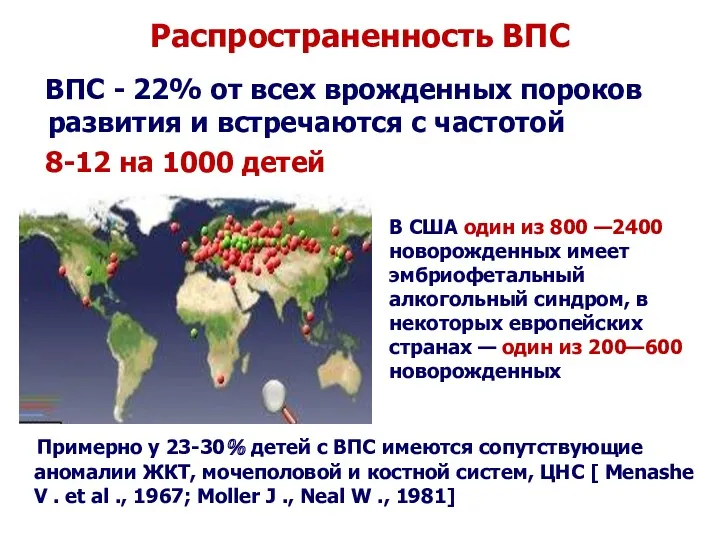 Распространенность ВПС

ВПС - 22% от всех врожденных пороков развития и встречаются с частотой

8-12 на 1000 детей

В США один из 800 —2400 новорожденных имеет эмбриофетальный алкогольный синдром, в некоторых европейских странах — один из 200—600 новорожденных

Примерно у 23-30% детей с ВПС имеются сопутствующие аномалии ЖКТ, мочеполовой и костной систем, ЦНС [ Menashe V . et al ., 1967; Moller J ., Neal W ., 1981]